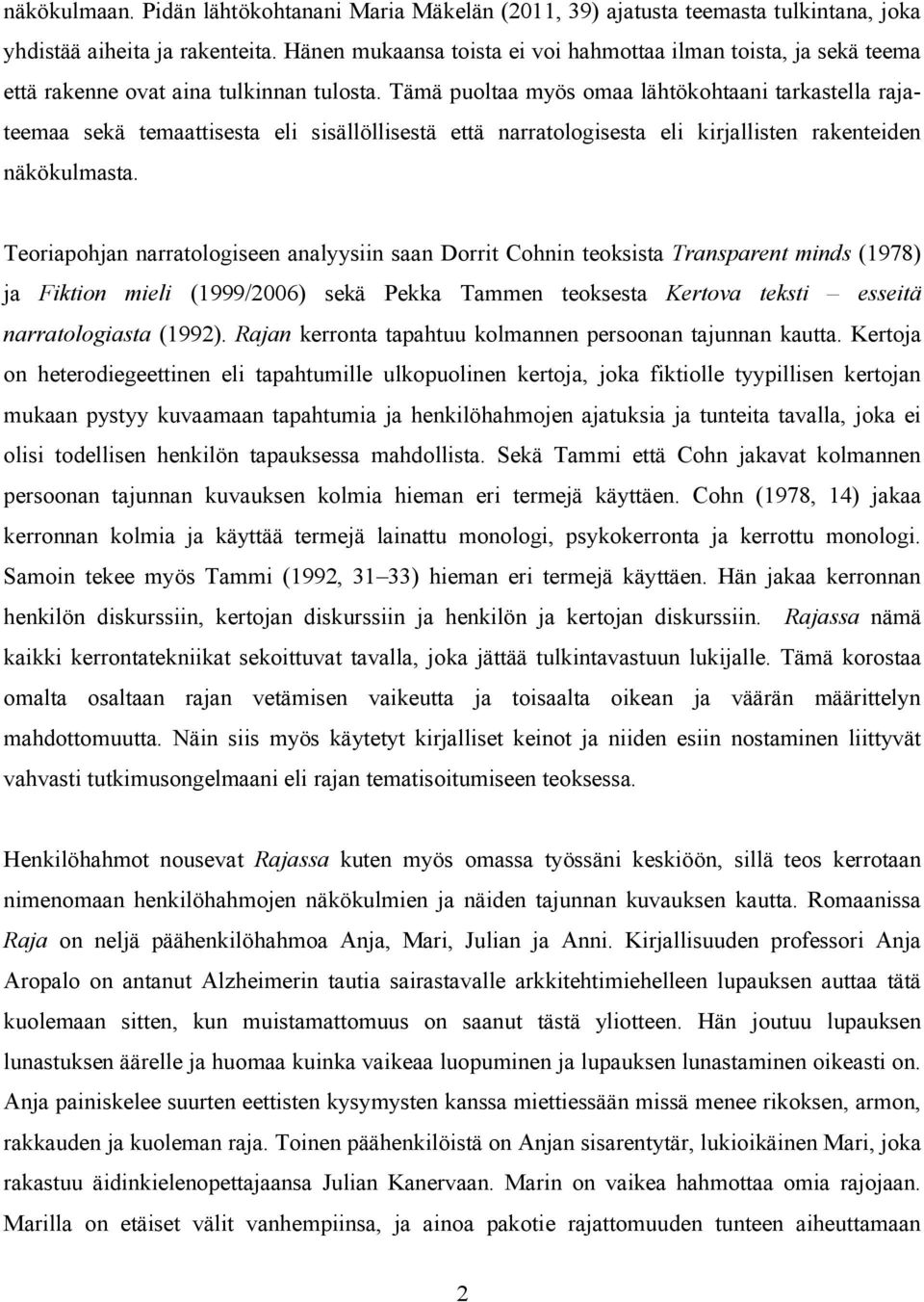 näkökulmaan. Pidän lähtökohtanani Maria Mäkelän (2011, 39) ajatusta teemasta tulkintana, joka yhdistää aiheita ja rakenteita. Hänen mukaansa toista ei voi hahmottaa ilman toista, ja sekä teema että rakenne ovat aina tulkinnan tulosta. Tämä puoltaa myös omaa lähtökohtaani tarkastella rajateemaa sekä temaattisesta eli sisällöllisestä että narratologisesta eli kirjallisten rakenteiden näkökulmasta.

Teoriapohjan narratologiseen analyysiin saan Dorrit Cohnin teoksista Transparent minds (1978) ja Fiktion mieli (1999/2006) sekä Pekka Tammen teoksesta Kertova teksti – esseitä narratologiasta (1992). Rajan kerronta tapahtuu kolmannen persoonan tajunnan kautta. Kertoja on heterodiegeettinen eli tapahtumille ulkopuolinen kertoja, joka fiktiolle tyypillisen kertojan mukaan pystyy kuvaamaan tapahtumia ja henkilöhahmojen ajatuksia ja tunteita tavalla, joka ei olisi todellisen henkilön tapauksessa mahdollista. Sekä Tammi että Cohn jakavat kolmannen persoonan tajunnan kuvauksen kolmia hieman eri termejä käyttäen. Cohn (1978, 14) jakaa kerronnan kolmia ja käyttää termejä lainattu monologi, psykokerronta ja kerrottu monologi. Samoin tekee myös Tammi (1992, 31–33) hieman eri termejä käyttäen. Hän jakaa kerronnan henkilön diskurssiin, kertojan diskurssiin ja henkilön ja kertojan diskurssiin. Rajassa nämä kaikki kerrontatekniikat sekoittuvat tavalla, joka jättää tulkintavastuun lukijalle. Tämä korostaa omalta osaltaan rajan vetämisen vaikeutta ja toisaalta oikean ja väärän määrittelyn mahdottomuutta. Näin siis myös käytetyt kirjalliset keinot ja niiden esiin nostaminen liittyvät vahvasti tutkimusongelmaani eli rajan tematisoitumiseen teoksessa.

Henkilöhahmot nousevat Rajassa kuten myös omassa työssäni keskiöön, sillä teos kerrotaan nimenomaan henkilöhahmojen näkökulmien ja näiden tajunnan kuvauksen kautta. Romaanissa Raja on neljä päähenkilöhahmoa Anja, Mari, Julian ja Anni. Kirjallisuuden professori Anja Aropalo on antanut Alzheimerin tautia sairastavalle arkkitehtimiehelleen lupauksen auttaa tätä kuolemaan sitten, kun muistamattomuus on saanut tästä yliotteen. Hän joutuu lupauksen lunastuksen äärelle ja huomaa kuinka vaikeaa luopuminen ja lupauksen lunastaminen oikeasti on. Anja painiskelee suurten eettisten kysymysten kanssa miettiessään missä menee rikoksen, armon, rakkauden ja kuoleman raja. Toinen päähenkilöistä on Anjan sisarentytär, lukioikäinen Mari, joka rakastuu äidinkielenopettajaansa Julian Kanervaan. Marin on vaikea hahmottaa omia rajojaan. Marilla on etäiset välit vanhempiinsa, ja ainoa pakotie rajattomuuden tunteen aiheuttamaan

2